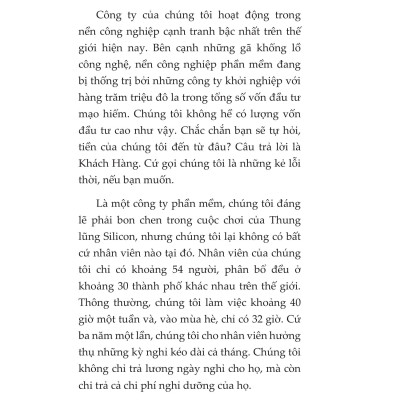 Công ty của chúng tôi hoạt động trong nền công nghiệp cạnh tranh bậc nhất trên thế giới hiện nay. Bên cạnh những gã khổng lồ công nghệ, nền công nghiệp phần mềm đang bị thống trị bởi những công ty khởi nghiệp với hàng trăm triệu đô la trong tổng số vốn đầu tư mạo hiểm. Chúng tôi không hề có lượng vốn đầu tư cao như vậy. Chắc chắn bạn sẽ tự hỏi, tiền của chúng tôi đến từ đâu? Câu trả lời là Khách Hàng. Cứ gọi chúng tôi là những kẻ lỗi thời, nếu bạn muốn.

Là một công ty phần mềm, chúng tôi đáng lẽ phải bon chen trong cuộc chơi của Thung lũng Silicon, nhưng chúng tôi lại không có bất cứ nhân viên nào tại đó. Nhân viên của chúng tôi chỉ có khoảng 54 người, phân bổ đều ở khoảng 30 thành phố khác nhau trên thế giới. Thông thường, chúng tôi làm việc khoảng 40 giờ một tuần và, vào mùa hè, chỉ có 32 giờ. Cứ ba năm một lần, chúng tôi cho nhân viên hưởng thụ những kỳ nghỉ kéo dài cả tháng. Chúng tôi không chỉ trả lương ngày nghỉ cho họ, mà còn chi trả cả chi phí nghỉ dưỡng của họ.